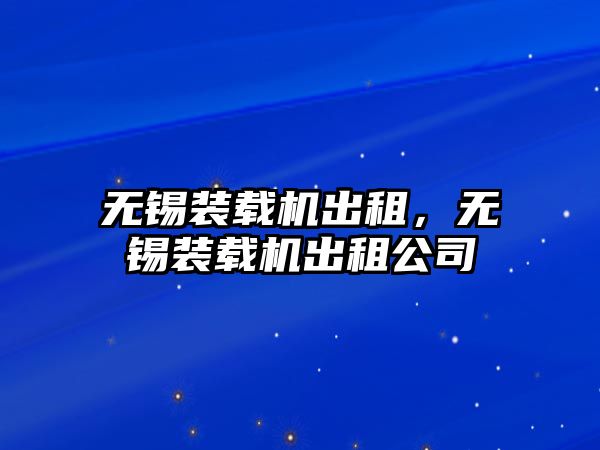 无锡装载机出租，无锡装载机出租公司